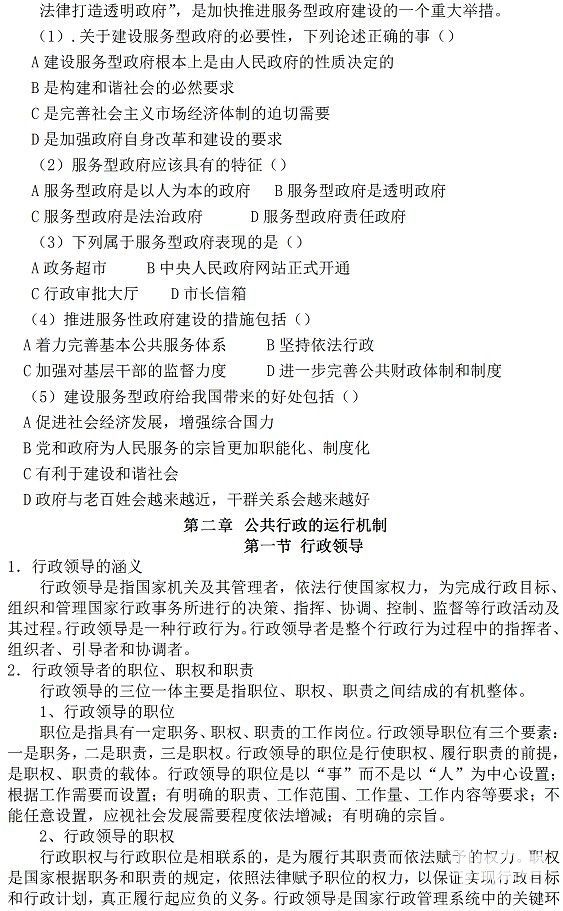 法律打造透明政府”，是加快推进服务型政府建设的一个重大举措。

（1）．关于建设服务型政府的必要性，下列论述正确的事（）

A 建设服务型政府根本上是由人民政府的性质决定的

B 是构建和谐社会的必然要求

C 是完善社会主义市场经济体制的迫切需要

D 是加强政府自身改革和建设的要求

（2）服务型政府应该具有的特征（）

A 服务型政府是以人为本的政府　　B 服务型政府是透明政府

C 服务型政府是法治政府　　D 服务型政府责任政府

（3）下列属于服务型政府表现的是（）

A 政务超市　　B 中央人民政府网站正式开通

C 行政审批大厅　　D 市长信箱

（4）推进服务性政府建设的措施包括（）

A 着力完善基本公共服务体系　　B 坚持依法行政

C 加强对基层干部的监督力度　　D 进一步完善公共财政体制和制度

（5）建设服务型政府给我国带来的好处包括（）

A 促进社会经济发展，增强综合国力

B 党和政府为人民服务的宗旨更加职能化、制度化

C 有利于建设和谐社会

D 政府与老百姓会越来越近，干群关系会越来越好

第二章 公共行政的运行机制

第一节 行政领导

1．行政领导的涵义

行政领导是指国家机关及其管理者，依法行使国家权力，为完成行政目标、组织和管理国家行政事务所进行的决策、指挥、协调、控制、监督等行政活动及其过程。行政领导是一种行政行为。行政领导者是整个行政行为过程中的指挥者、组织者、引导者和协调者。

2．行政领导者的职位、职权和职责

行政领导的三位一体主要是指职位、职权、职责之间结成的有机整体。

1、行政领导的职位

职位是指具有一定职务、职权、职责的工作岗位。行政领导职位有三个要素：一是职务，二是职责，三是职权。行政领导的职位是行使职权、履行职责的前提，是职权、职责的载体。行政领导的职位是以“事”而不是以“人”为中心设置；根据工作需要而设置；有明确的职责、工作范围、工作量、工作内容等要求；不能任意设置，应视社会发展需要程度依法增减；有明确的宗旨。

2、行政领导的职权

行政职权与行政职位是相联系的，是为履行其职责而依法赋予的权力。职权是国家根据职务和职责的规定，依照法律赋予职位的权力，以保证实现行政目标和行政计划，真正履行起应负的义务。行政领导是国家行政管理系统中的关键环